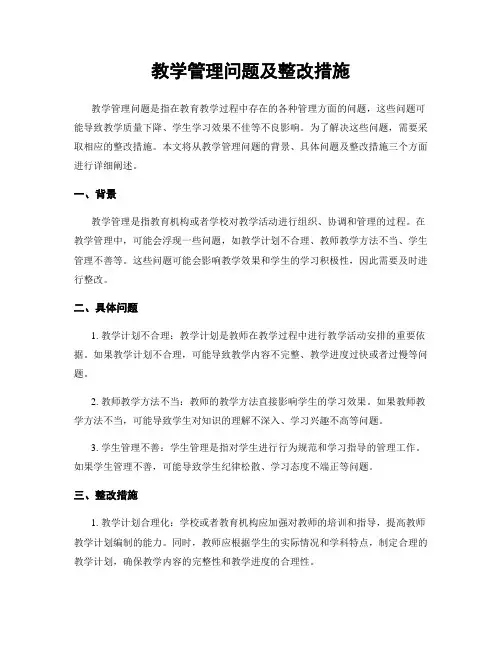 教学管理问题及整改措施

教学管理问题是指在教育教学过程中存在的各种管理方面的问题，这些问题可能导致教学质量下降、学生学习效果不佳等不良影响。为了解决这些问题，需要采取相应的整改措施。本文将从教学管理问题的背景、具体问题及整改措施三个方面进行详细阐述。

一、背景

教学管理是指教育机构或者学校对教学活动进行组织、协调和管理的过程。在教学管理中，可能会浮现一些问题，如教学计划不合理、教师教学方法不当、学生管理不善等。这些问题可能会影响教学效果和学生的学习积极性，因此需要及时进行整改。

二、具体问题

1. 教学计划不合理：教学计划是教师在教学过程中进行教学活动安排的重要依据。如果教学计划不合理，可能导致教学内容不完整、教学进度过快或者过慢等问题。

2. 教师教学方法不当：教师的教学方法直接影响学生的学习效果。如果教师教学方法不当，可能导致学生对知识的理解不深入、学习兴趣不高等问题。

3. 学生管理不善：学生管理是指对学生进行行为规范和学习指导的管理工作。如果学生管理不善，可能导致学生纪律松散、学习态度不端正等问题。

三、整改措施

1. 教学计划合理化：学校或者教育机构应加强对教师的培训和指导，提高教师教学计划编制的能力。同时，教师应根据学生的实际情况和学科特点，制定合理的教学计划，确保教学内容的完整性和教学进度的合理性。